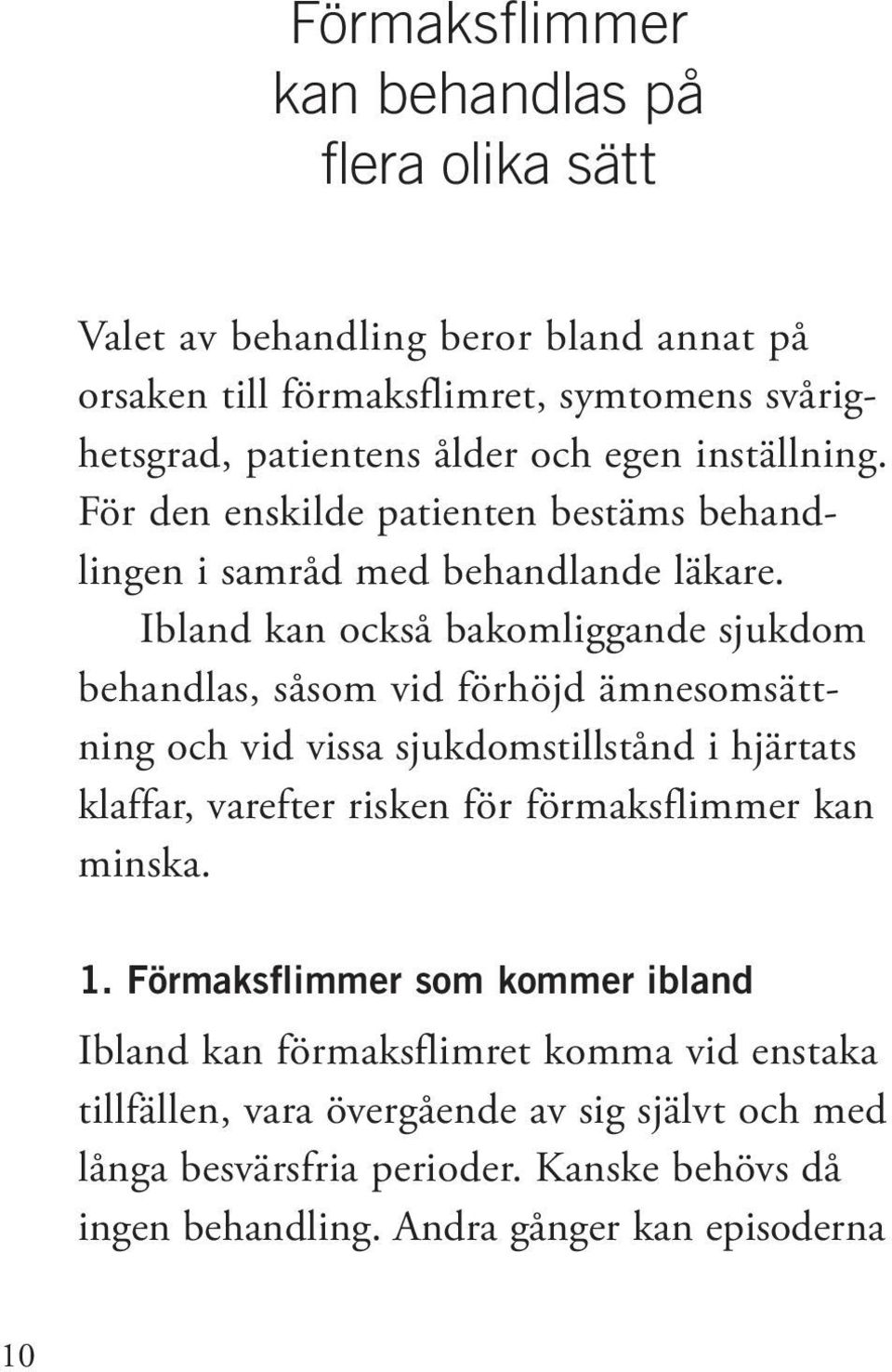 Förmaksflimmer kan behandlas på flera olika sätt

Valet av behandling beror bland annat på orsaken till förmaksflimret, symtomens svårighetsgrad, patientens ålder och egen inställning. För den enskilde patienten bestäms behandlingen i samråd med behandlande läkare.

Ibland kan också bakomliggande sjukdom behandlas, såsom vid förhöjd ämnesomsättning och vid vissa sjukdomstillstånd i hjärtats klaffar, varefter risken för förmaksflimmer kan minska.

1. Förmaksflimmer som kommer ibland

Ibland kan förmaksflimret komma vid enstaka tillfällen, vara övergående av sig självt och med långa besvärsfria perioder. Kanske behövs då ingen behandling. Andra gånger kan episoderna

10